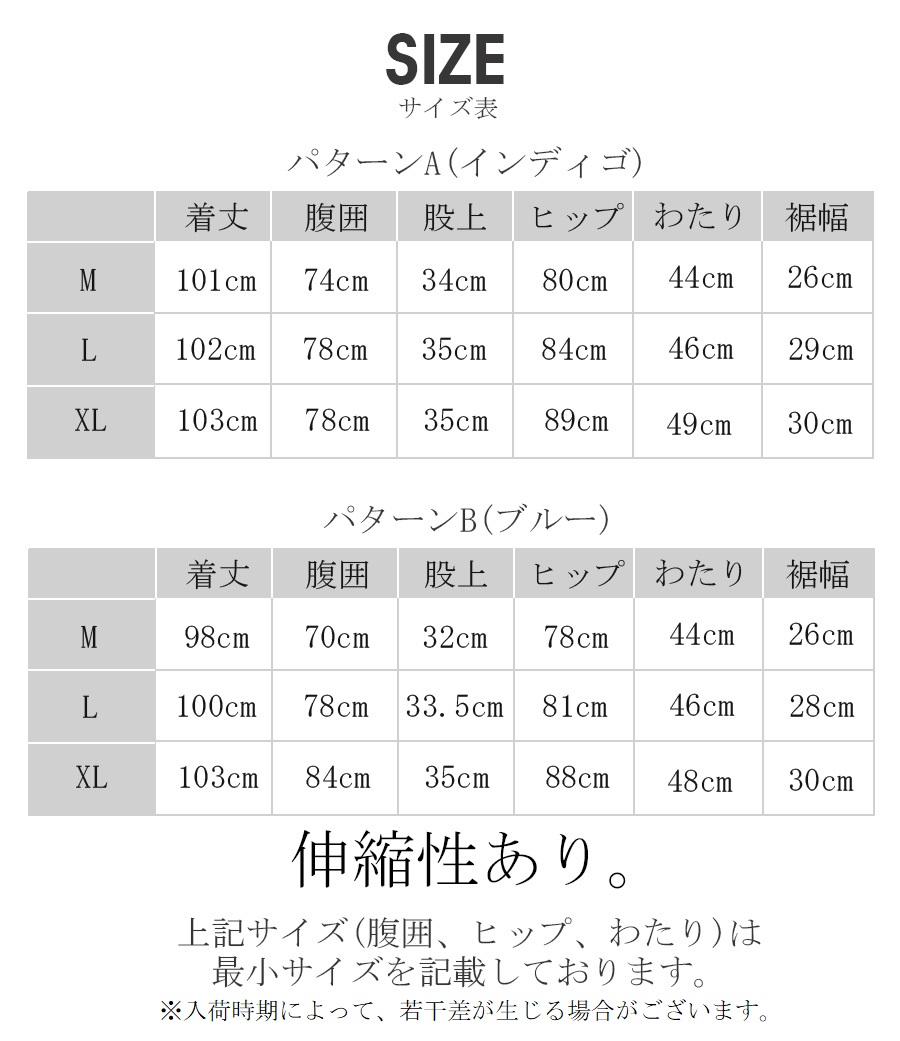 SIZE
サイズ表

パターンA(インディゴ)

|  | 着丈 | 腹囲 | 股上 | ヒップ | わたり | 裾幅 |
|---|---|---|---|---|---|---|
| M | 101cm | 74cm | 34cm | 80cm | 44cm | 26cm |
| L | 102cm | 78cm | 35cm | 84cm | 46cm | 29cm |
| XL | 103cm | 78cm | 35cm | 89cm | 49cm | 30cm |

パターンB(ブルー)

|  | 着丈 | 腹囲 | 股上 | ヒップ | わたり | 裾幅 |
|---|---|---|---|---|---|---|
| M | 98cm | 70cm | 32cm | 78cm | 44cm | 26cm |
| L | 100cm | 78cm | 33.5cm | 81cm | 46cm | 28cm |
| XL | 103cm | 84cm | 35cm | 88cm | 48cm | 30cm |

伸縮性あり。

上記サイズ(腹囲、ヒップ、わたり)は
最小サイズを記載しております。

※入荷時期によって、若干差が生じる場合がございます。